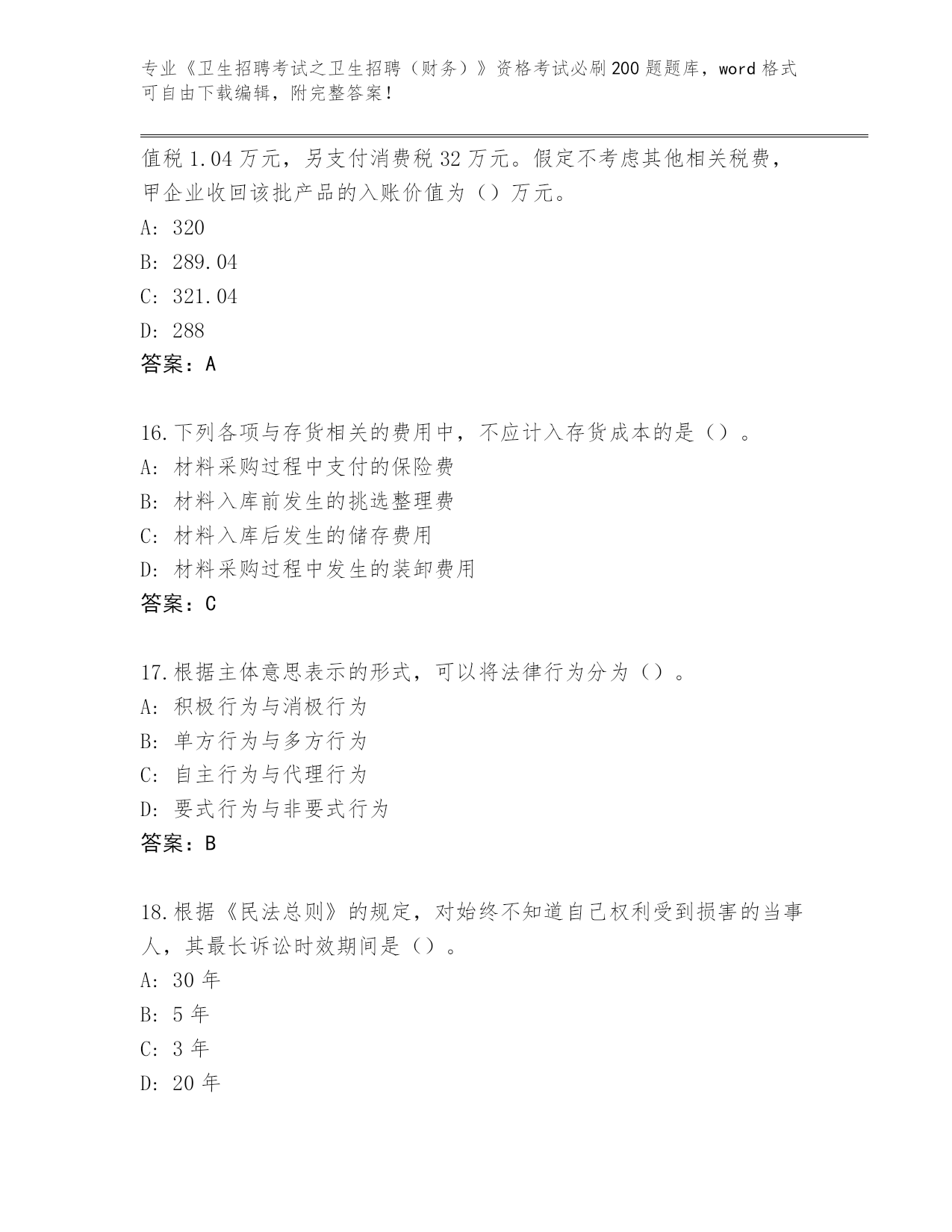 专业《卫生招聘考试之卫生招聘（财务）》资格考试必刷200题题库，word格式可自由下载编辑，附完整答案！

值税1.04万元，另支付消费税32万元。假定不考虑其他相关税费，甲企业收回该批产品的入账价值为（）万元。
A: 320
B: 289.04
C: 321.04
D: 288
答案：A

16.下列各项与存货相关的费用中，不应计入存货成本的是（）。
A: 材料采购过程中支付的保险费
B: 材料入库前发生的挑选整理费
C: 材料入库后发生的储存费用
D: 材料采购过程中发生的装卸费用
答案：C

17.根据主体意思表示的形式，可以将法律行为分为（）。
A: 积极行为与消极行为
B: 单方行为与多方行为
C: 自主行为与代理行为
D: 要式行为与非要式行为
答案：B

18.根据《民法总则》的规定，对始终不知道自己权利受到损害的当事人，其最长诉讼时效期间是（）。
A: 30年
B: 5年
C: 3年
D: 20年